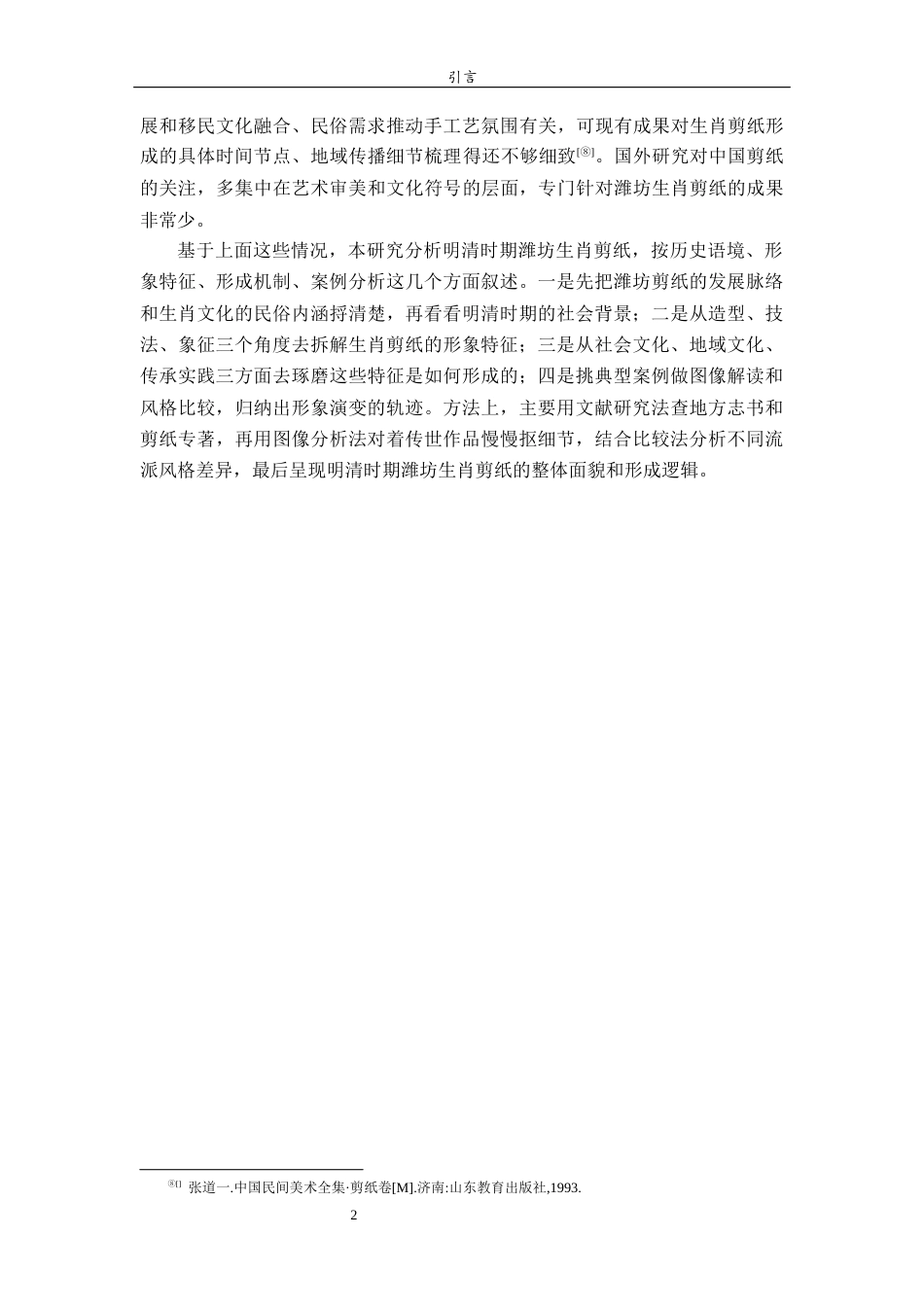 引言

展和移民文化融合、民俗需求推动手工艺氛围有关，可现有成果对生肖剪纸形成的具体时间节点、地域传播细节梳理得还不够细致[⑧]。国外研究对中国剪纸的关注，多集中在艺术审美和文化符号的层面，专门针对潍坊生肖剪纸的成果非常少。

基于上面这些情况，本研究分析明清时期潍坊生肖剪纸，按历史语境、形象特征、形成机制、案例分析这几个方面叙述。一是先把潍坊剪纸的发展脉络和生肖文化的民俗内涵捋清楚，再看看明清时期的社会背景；二是从造型、技法、象征三个角度去拆解生肖剪纸的形象特征；三是从社会文化、地域文化、传承实践三方面去琢磨这些特征是如何形成的；四是挑典型案例做图像解读和风格比较，归纳出形象演变的轨迹。方法上，主要用文献研究法查地方志书和剪纸专著，再用图像分析法对着传世作品慢慢抠细节，结合比较法分析不同流派风格差异，最后呈现明清时期潍坊生肖剪纸的整体面貌和形成逻辑。

⑧[] 张道一.中国民间美术全集·剪纸卷[M].济南:山东教育出版社,1993.

2